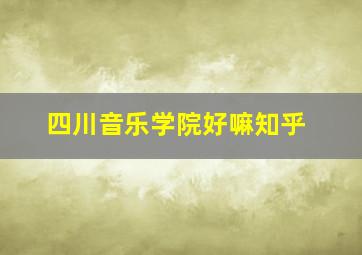 四川音乐学院好嘛知乎